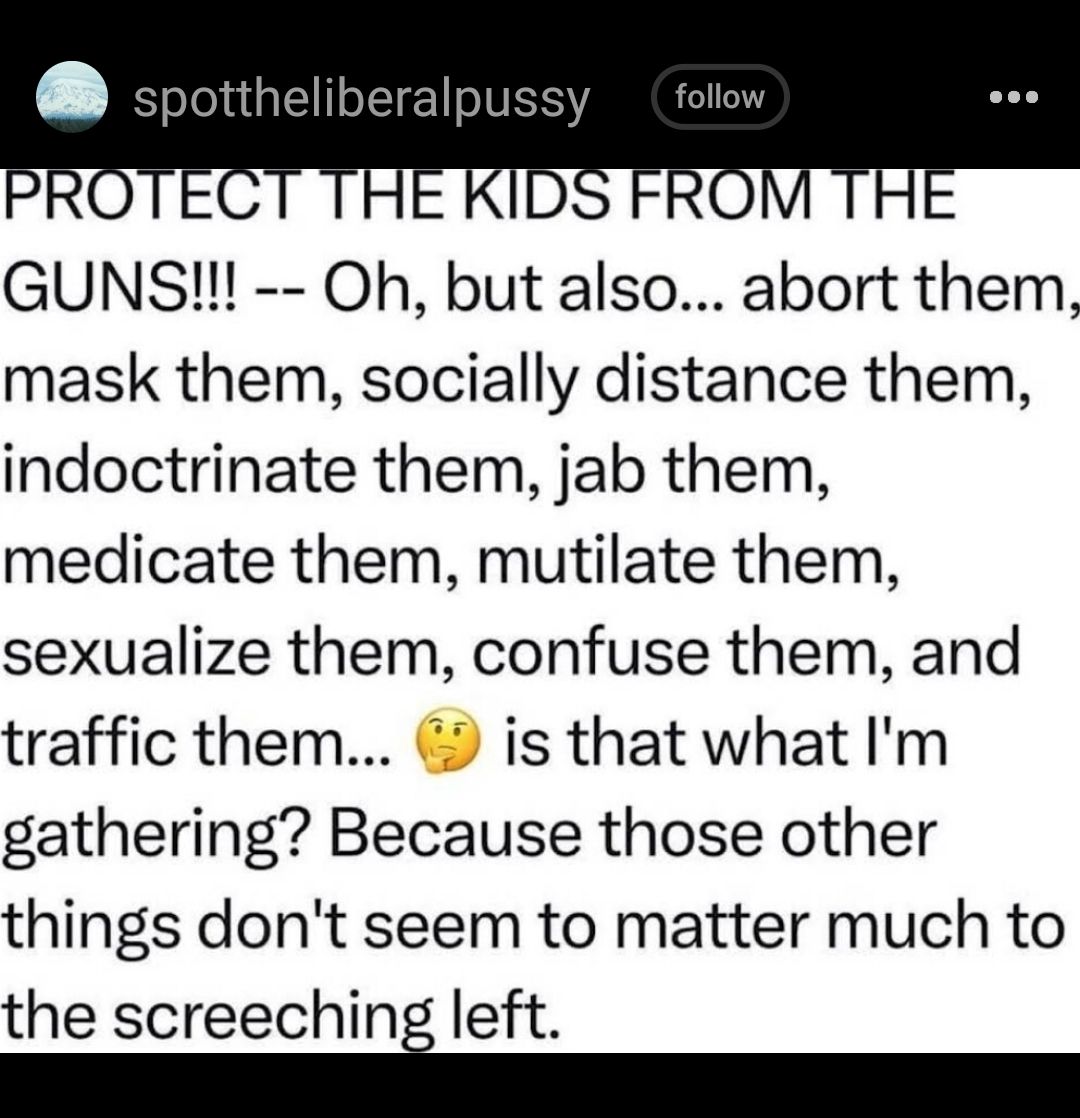 spottheliberalpussy follow

PROTECT THE KIDS FROM THE GUNS!!! -- Oh, but also... abort them, mask them, socially distance them, indoctrinate them, jab them, medicate them, mutilate them, sexualize them, confuse them, and traffic them... 🤔 is that what I'm gathering? Because those other things don't seem to matter much to the screeching left.